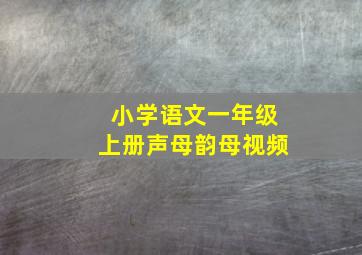 小学语文一年级
上册声母韵母视频